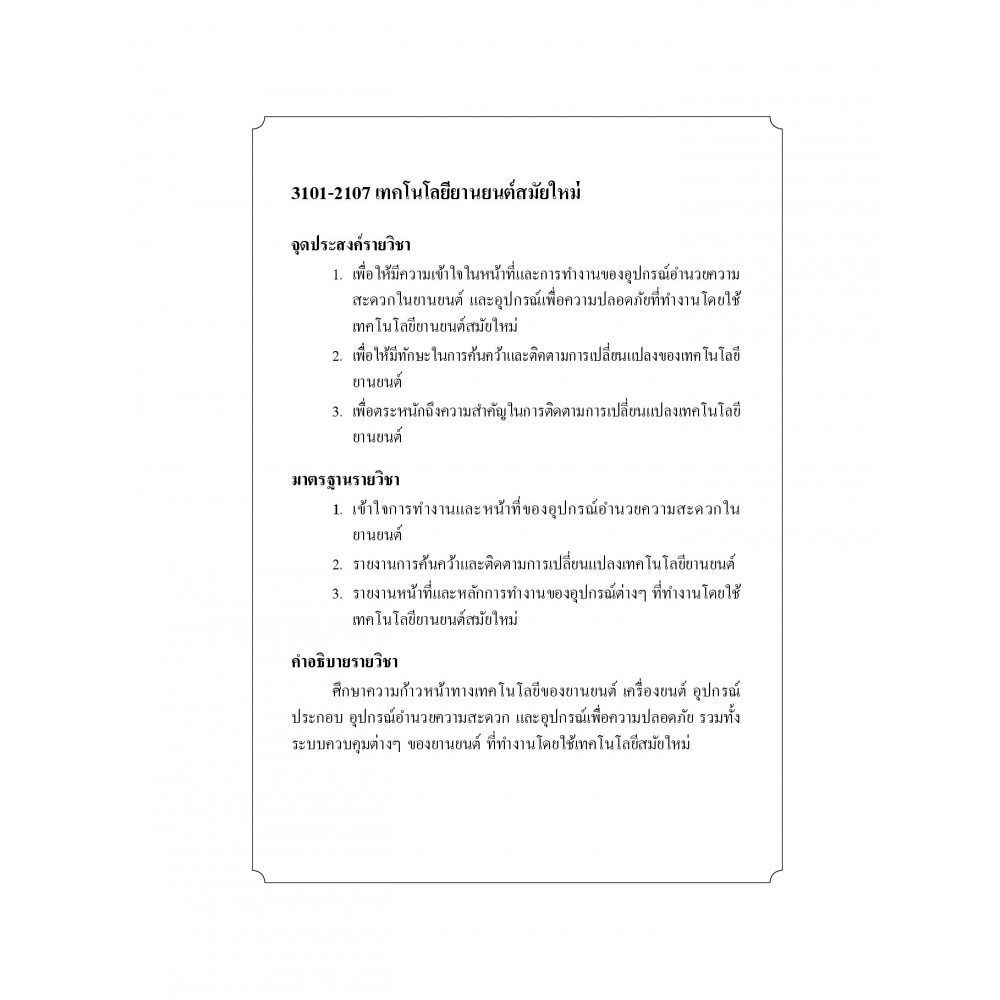 3101-2107 เทคโนโลยียานยนต์สมัยใหม่

จุดประสงค์รายวิชา

1. เพื่อให้มีความเข้าใจในหน้าที่และการทำงานของอุปกรณ์อำนวยความสะดวกในยานยนต์ และอุปกรณ์เพื่อความปลอดภัยที่ทำงานโดยใช้เทคโนโลยียานยนต์สมัยใหม่
2. เพื่อให้มีทักษะในการค้นคว้าและติดตามการเปลี่ยนแปลงของเทคโนโลยียานยนต์
3. เพื่อตระหนักถึงความสำคัญในการติดตามการเปลี่ยนแปลงเทคโนโลยียานยนต์

มาตรฐานรายวิชา

1. เข้าใจการทำงานและหน้าที่ของอุปกรณ์อำนวยความสะดวกในยานยนต์
2. รายงานการค้นคว้าและติดตามการเปลี่ยนแปลงเทคโนโลยียานยนต์
3. รายงานหน้าที่และหลักการทำงานของอุปกรณ์ต่างๆ ที่ทำงานโดยใช้เทคโนโลยียานยนต์สมัยใหม่

คำอธิบายรายวิชา

ศึกษาความก้าวหน้าทางเทคโนโลยีของยานยนต์ เครื่องยนต์ อุปกรณ์ประกอบ อุปกรณ์อำนวยความสะดวก และอุปกรณ์เพื่อความปลอดภัย รวมทั้งระบบควบคุมต่างๆ ของยานยนต์ ที่ทำงานโดยใช้เทคโนโลยีสมัยใหม่